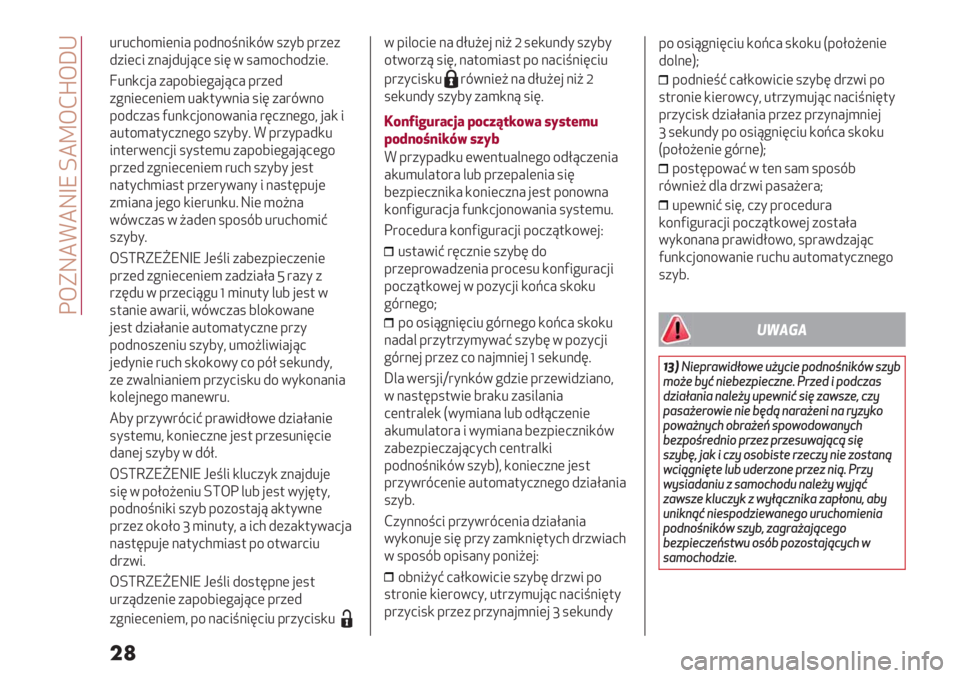 POZNAWANIE SAMOCHODU

uruchomienia podnośników szyb przez dzieci znajdujące się w samochodzie.

Funkcja zapobiegająca przed zgnieceniem uaktywnia się zarówno podczas funkcjonowania ręcznego, jak i automatycznego szyby. W przypadku interwencji systemu zapobiegającego przed zgnieceniem ruch szyby jest natychmiast przerywany i następuje zmiana jego kierunku. Nie można wówczas w żaden sposób uruchomić szyby.

OSTRZEŻENIE Jeśli zabezpieczenie przed zgnieceniem zadziała 5 razy z rzędu w przeciągu 1 minuty lub jest w stanie awarii, wówczas blokowane jest działanie automatyczne przy podnoszeniu szyby, umożliwiając jedynie ruch skokowy co pół sekundy, ze zwalnianiem przycisku do wykonania kolejnego manewru.

Aby przywrócić prawidłowe działanie systemu, konieczne jest przesunięcie danej szyby w dół.

OSTRZEŻENIE Jeśli kluczyk znajduje się w położeniu STOP lub jest wyjęty, podnośniki szyb pozostają aktywne przez około 3 minuty, a ich dezaktywacja następuje natychmiast po otwarciu drzwi.

OSTRZEŻENIE Jeśli dostępne jest urządzenie zapobiegające przed zgnieceniem, po naciśnięciu przycisku w pilocie na dłużej niż 2 sekundy szyby otworzą się, natomiast po naciśnięciu przycisku również na dłużej niż 2 sekundy szyby zamkną się.

Konfiguracja początkowa systemu podnośników szyb

W przypadku ewentualnego odłączenia akumulatora lub przepalenia się bezpiecznika konieczna jest ponowna konfiguracja funkcjonowania systemu.

Procedura konfiguracji początkowej:

❒ ustawić ręcznie szybę do przeprowadzenia procesu konfiguracji początkowej w pozycji końca skoku górnego;

❒ po osiągnięciu górnego końca skoku nadal przytrzymywać szybę w pozycji górnej przez co najmniej 1 sekundę.

Dla wersji/rynków gdzie przewidziano, w następstwie braku zasilania centralek (wymiana lub odłączenie akumulatora i wymiana bezpieczników zabezpieczających centralki podnośników szyb), konieczne jest przywrócenie automatycznego działania szyb.

Czynności przywrócenia działania wykonuje się przy zamkniętych drzwiach w sposób opisany poniżej:

❒ obniżyć całkowicie szybę drzwi po stronie kierowcy, utrzymując naciśnięty przycisk przez przynajmniej 3 sekundy po osiągnięciu końca skoku (położenie dolne);

❒ podnieść całkowicie szybę drzwi po stronie kierowcy, utrzymując naciśnięty przycisk działania przez przynajmniej 3 sekundy po osiągnięciu końca skoku (położenie górne);

❒ postępować w ten sam sposób również dla drzwi pasażera;

❒ upewnić się, czy procedura konfiguracji początkowej została wykonana prawidłowo, sprawdzając funkcjonowanie ruchu automatycznego szyb.

UWAGA

13) Nieprawidłowe użycie podnośników szyb może być niebezpieczne. Przed i podczas działania należy upewnić się zawsze, czy pasażerowie nie będą narażeni na ryzyko poważnych obrażeń spowodowanych bezpośrednio przez przesuwającą się szybę, jak i czy osobiste rzeczy nie zostaną wciągnięte lub uderzone przez nią. Przy wysiadaniu z samochodu należy wyjąć zawsze kluczyk z wyłącznika zapłonu, aby uniknąć niespodziewanego uruchomienia podnośników szyb, zagrażającego bezpieczeństwu osób pozostających w samochodzie.

28

carmanualsonline.info